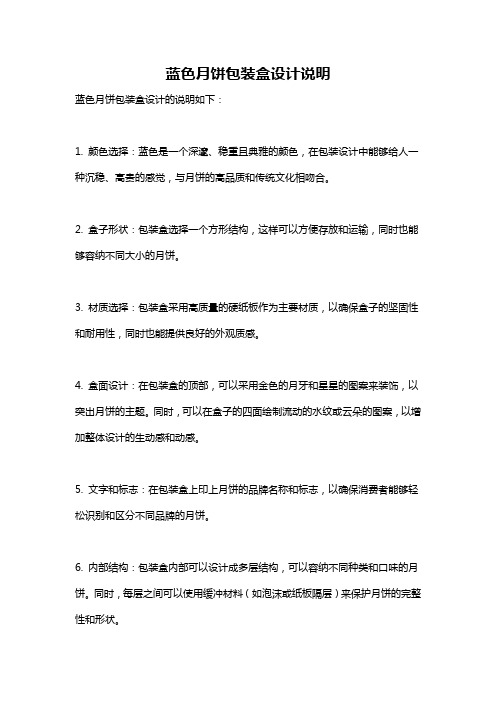 蓝色月饼包装盒设计说明

蓝色月饼包装盒设计的说明如下：

1. 颜色选择：蓝色是一个深邃、稳重且典雅的颜色，在包装设计中能够给人一种沉稳、高贵的感觉，与月饼的高品质和传统文化相吻合。

2. 盒子形状：包装盒选择一个方形结构，这样可以方便存放和运输，同时也能够容纳不同大小的月饼。

3. 材质选择：包装盒采用高质量的硬纸板作为主要材质，以确保盒子的坚固性和耐用性，同时也能提供良好的外观质感。

4. 盒面设计：在包装盒的顶部，可以采用金色的月牙和星星的图案来装饰，以突出月饼的主题。同时，可以在盒子的四面绘制流动的水纹或云朵的图案，以增加整体设计的生动感和动感。

5. 文字和标志：在包装盒上印上月饼的品牌名称和标志，以确保消费者能够轻松识别和区分不同品牌的月饼。

6. 内部结构：包装盒内部可以设计成多层结构，可以容纳不同种类和口味的月饼。同时，每层之间可以使用缓冲材料（如泡沫或纸板隔层）来保护月饼的完整性和形状。